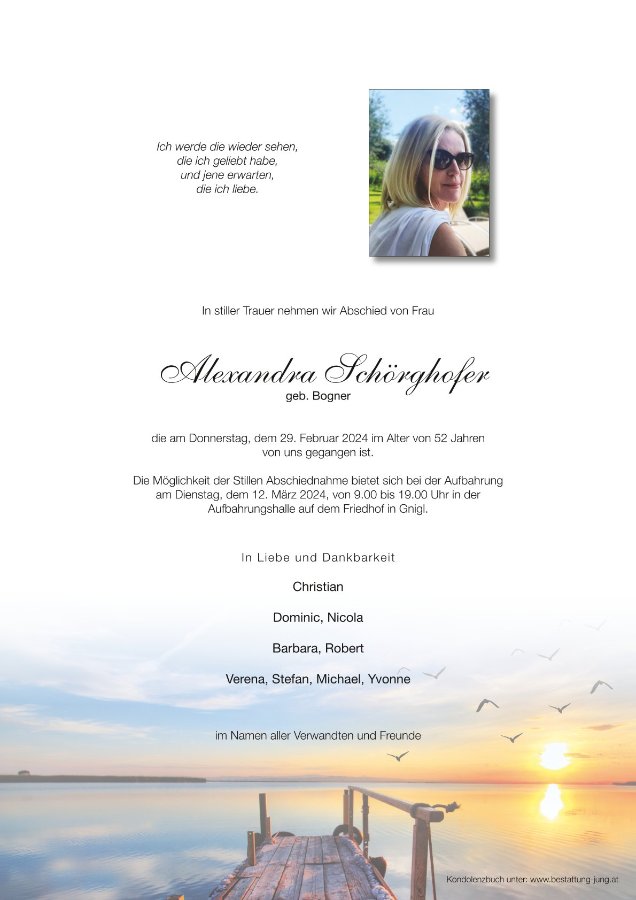 Ich werde die wieder sehen, die ich geliebt habe, und jene erwarten, die ich liebe.

In stiller Trauer nehmen wir Abschied von Frau

Alexandra Schörghofer
geb. Bogner

die am Donnerstag, dem 29. Februar 2024 im Alter von 52 Jahren von uns gegangen ist.

Die Möglichkeit der Stillen Abschiednahme bietet sich bei der Aufbahrung am Dienstag, dem 12. März 2024, von 9.00 bis 19.00 Uhr in der Aufbahrungshalle auf dem Friedhof in Gnigl.

In Liebe und Dankbarkeit

Christian

Dominic, Nicola

Barbara, Robert

Verena, Stefan, Michael, Yvonne

im Namen aller Verwandten und Freunde

Kondolenzbuch unter: www.bestattung-jung.at